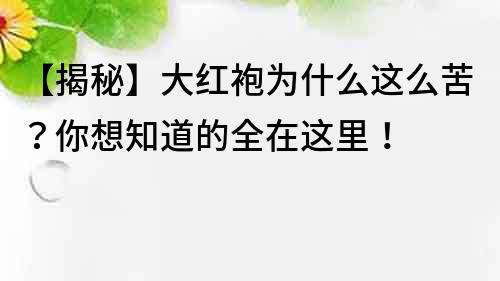 【揭秘】大红袍为什么这么苦？你想知道的全在这里！